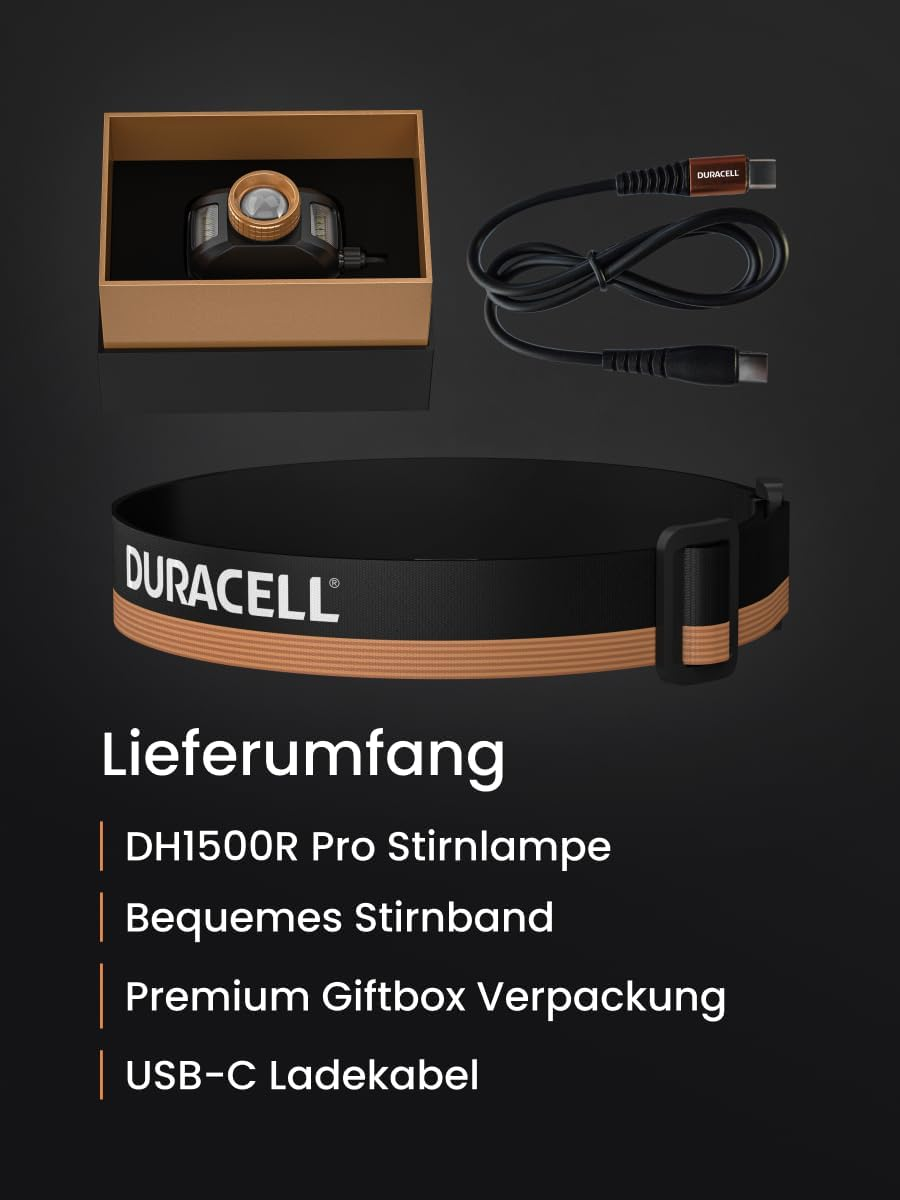 DURACELL

DURACELL®

Lieferumfang

DH1500R Pro Stirnlampe

Bequemes Stirnband

Premium Giftbox Verpackung

USB-C Ladekabel